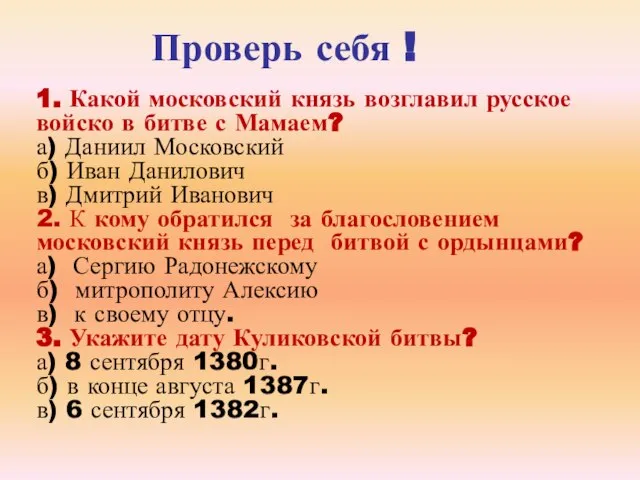 Проверь себя !

1. Какой московский князь возглавил русское войско в битве с Мамаем?
а) Даниил Московский
б) Иван Данилович
в) Дмитрий Иванович
2. К кому обратился за благословением московский князь перед битвой с ордынцами?
а) Сергию Радонежскому
б) митрополиту Алексию
в) к своему отцу.
3. Укажите дату Куликовской битвы?
а) 8 сентября 1380г.
б) в конце августа 1387г.
в) 6 сентября 1382г.